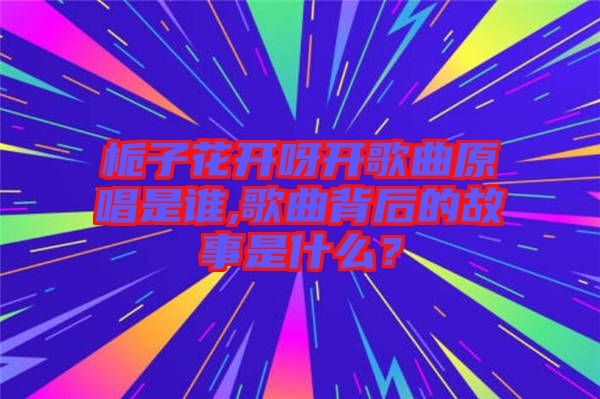 栀子花开呀开歌曲原唱是谁,歌曲背后的故事是什么？